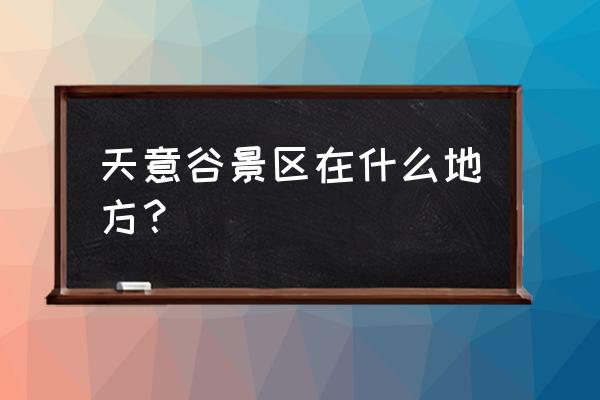 天意谷景区在什么地方？